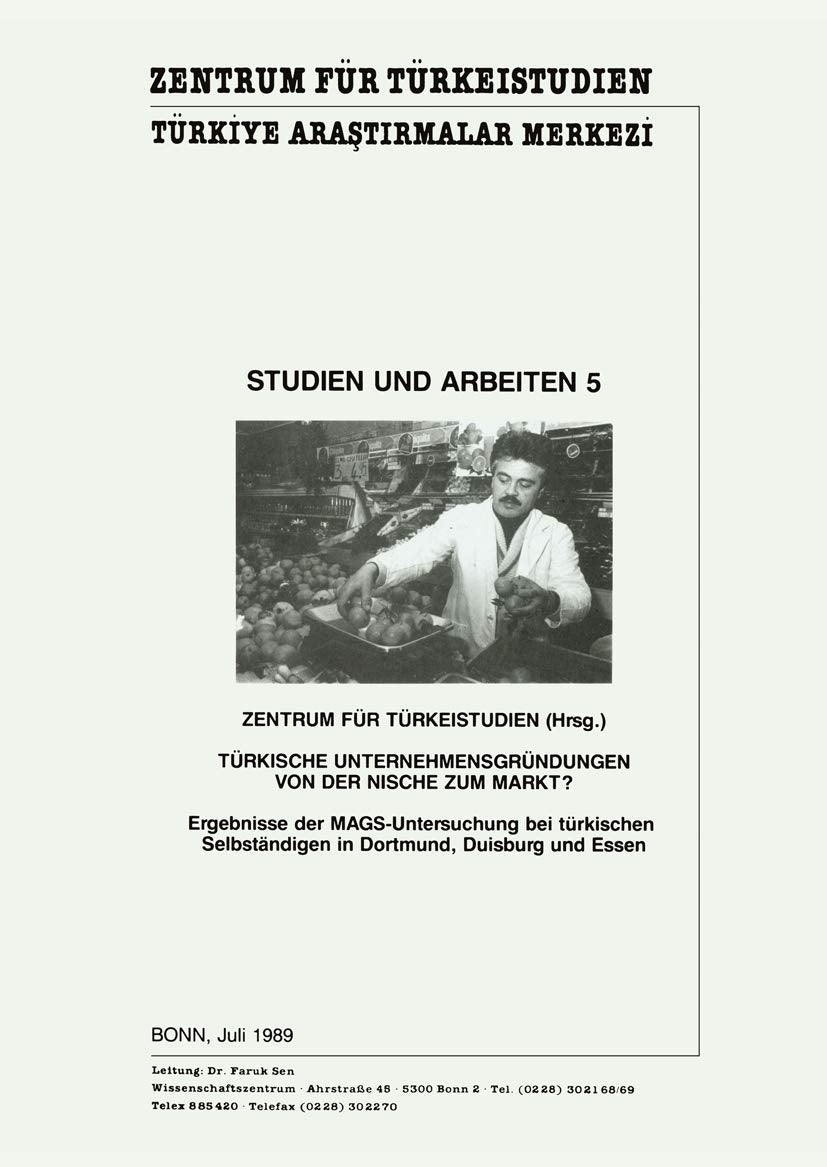 ZENTRUM FÜR TÜRKEISTUDIEN
TÜRKİYE ARAŞTIRMALAR MERKEZİ

STUDIEN UND ARBEITEN 5

ZENTRUM FÜR TÜRKEISTUDIEN (Hrsg.)

TÜRKISCHE UNTERNEHMENSGRÜNDUNGEN
VON DER NISCHE ZUM MARKT?

Ergebnisse der MAGS-Untersuchung bei türkischen Selbständigen in Dortmund, Duisburg und Essen

BONN, Juli 1989

Leitung: Dr. Faruk Sen
Wissenschaftszentrum · Ahrstraße 45 · 5300 Bonn 2 · Tel. (0228) 302168/69
Telex 885420 · Telefax (0228) 302270